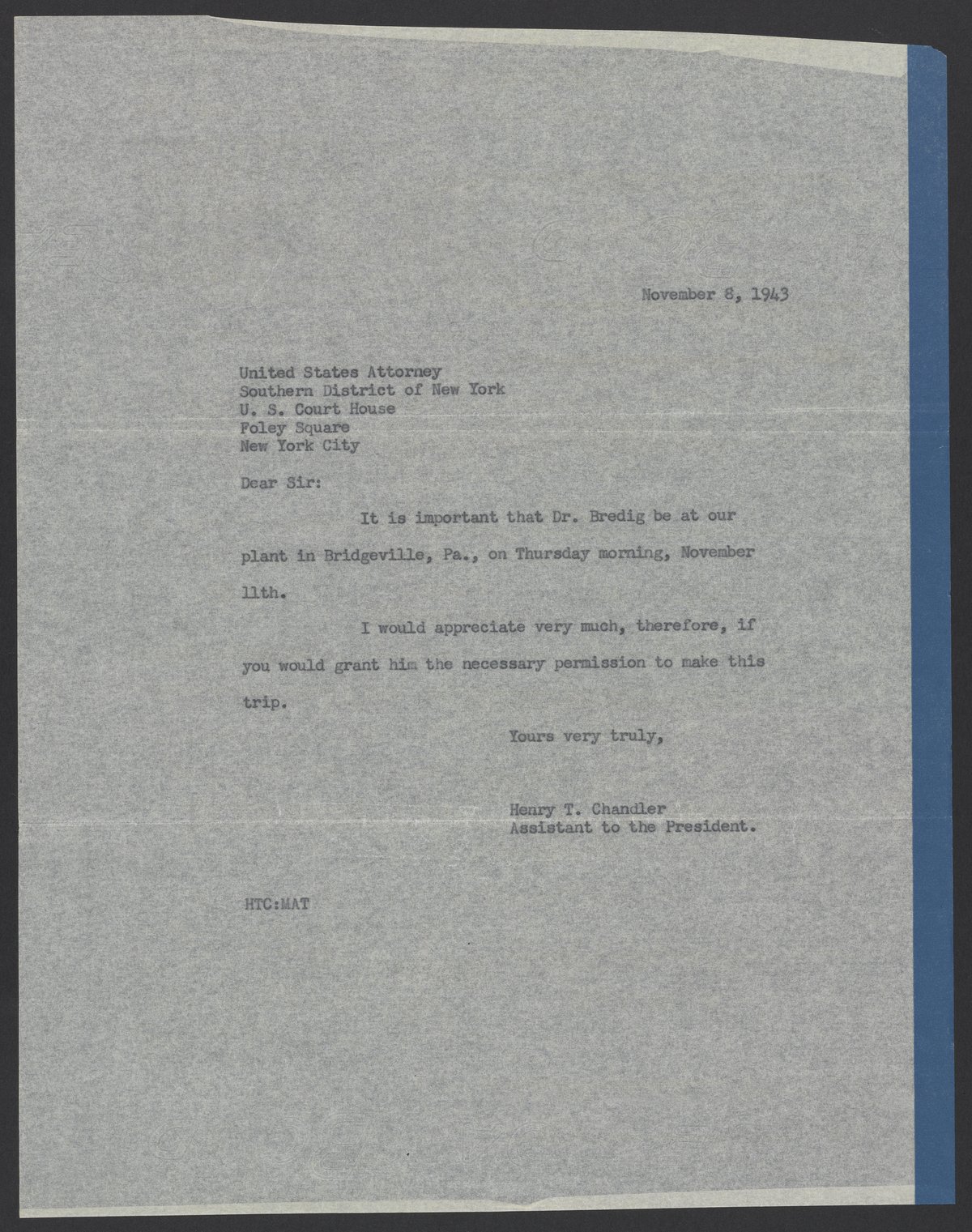 November 8, 1943

United States Attorney
Southern District of New York
U. S. Court House
Foley Square
New York City

Dear Sir:

It is important that Dr. Bredig be at our plant in Bridgeville, Pa., on Thursday morning, November 11th.

I would appreciate very much, therefore, if you would grant him the necessary permission to make this trip.

Yours very truly,

Henry T. Chandler
Assistant to the President.

HTC:MAT